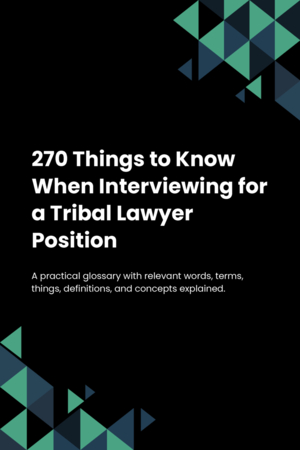 270 Things to Know When Interviewing for a Tribal Lawyer Position

A practical glossary with relevant words, terms, things, definitions, and concepts explained.